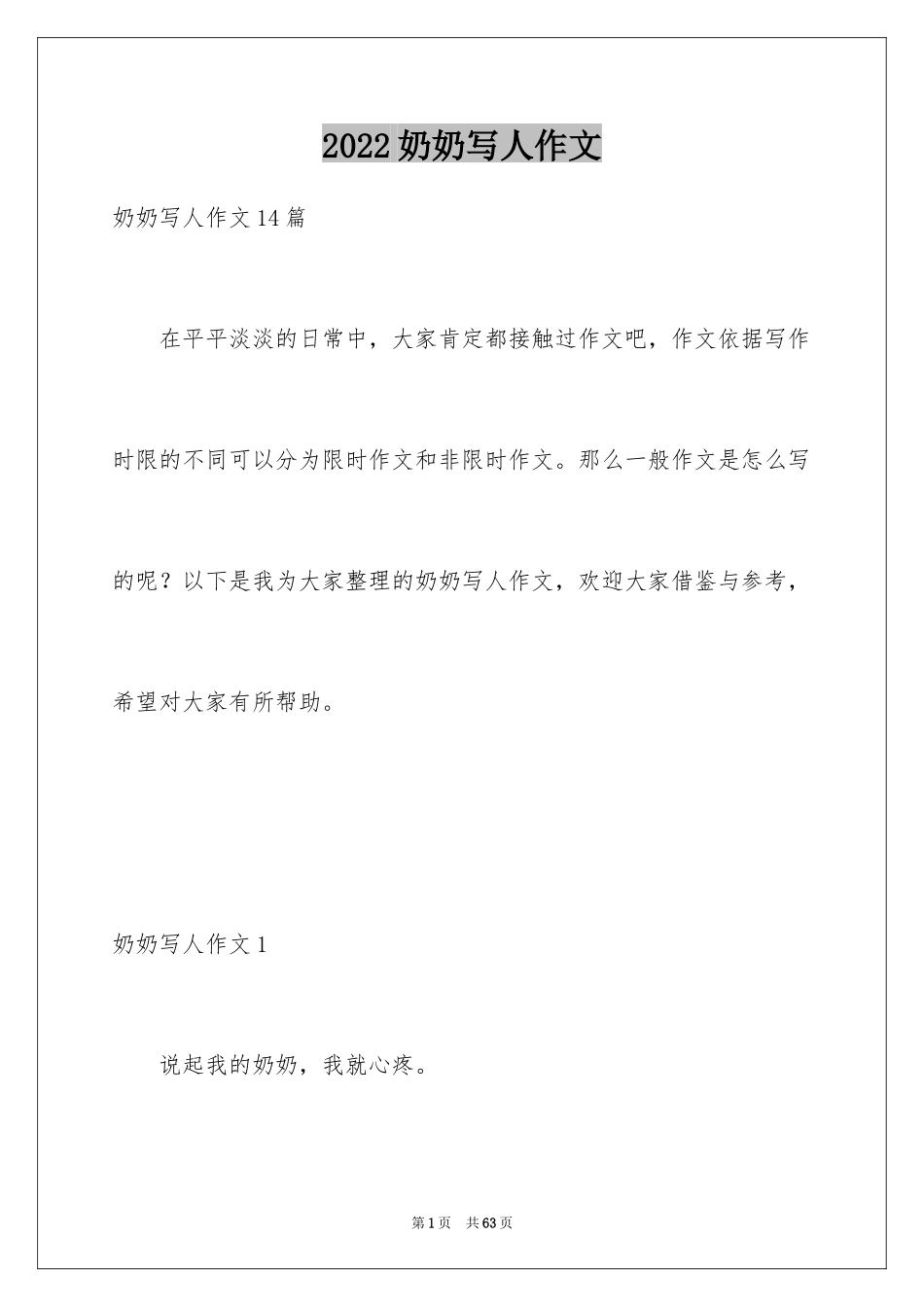 2022奶奶写人作文

奶奶写人作文14篇

在平平淡淡的日常中，大家肯定都接触过作文吧，作文依据写作时限的不同可以分为限时作文和非限时作文。那么一般作文是怎么写的呢？以下是我为大家整理的奶奶写人作文，欢迎大家借鉴与参考，希望对大家有所帮助。

奶奶写人作文1

说起我的奶奶，我就心疼。

第1页 共63页